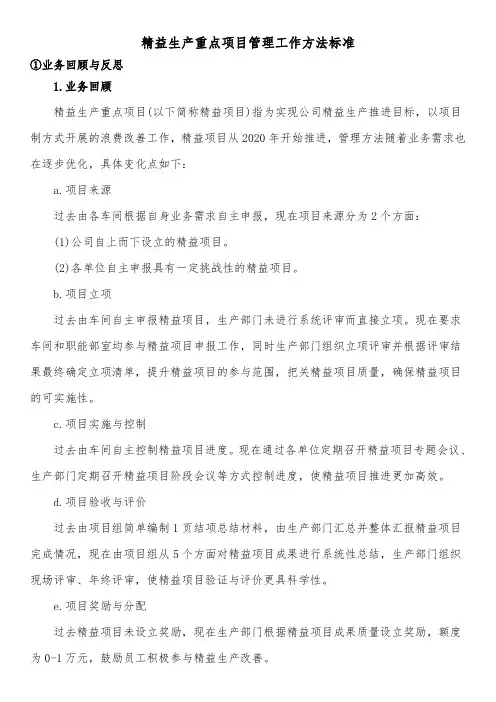 精益生产重点项目管理工作方法标准

①业务回顾与反思

1. 业务回顾

精益生产重点项目(以下简称精益项目)指为实现公司精益生产推进目标，以项目制方式开展的浪费改善工作，精益项目从 2020 年开始推进，管理方法随着业务需求也在逐步优化，具体变化点如下：

a. 项目来源

过去由各车间根据自身业务需求自主申报，现在项目来源分为 2 个方面：

(1) 公司自上而下设立的精益项目。

(2) 各单位自主申报具有一定挑战性的精益项目。

b. 项目立项

过去由车间自主申报精益项目，生产部门未进行系统评审而直接立项。现在要求车间和职能部室均参与精益项目申报工作，同时生产部门组织立项评审并根据评审结果最终确定立项清单，提升精益项目的参与范围，把关精益项目质量，确保精益项目的可实施性。

c. 项目实施与控制

过去由车间自主控制精益项目进度。现在通过各单位定期召开精益项目专题会议、生产部门定期召开精益项目阶段会议等方式控制进度，使精益项目推进更加高效。

d. 项目验收与评价

过去由项目组简单编制 1 页结项总结材料，由生产部门汇总并整体汇报精益项目完成情况，现在由项目组从 5 个方面对精益项目成果进行系统性总结，生产部门组织现场评审、年终评审，使精益项目验证与评价更具科学性。

e. 项目奖励与分配

过去精益项目未设立奖励，现在生产部门根据精益项目成果质量设立奖励，额度为 0-1 万元，鼓励员工积极参与精益生产改善。